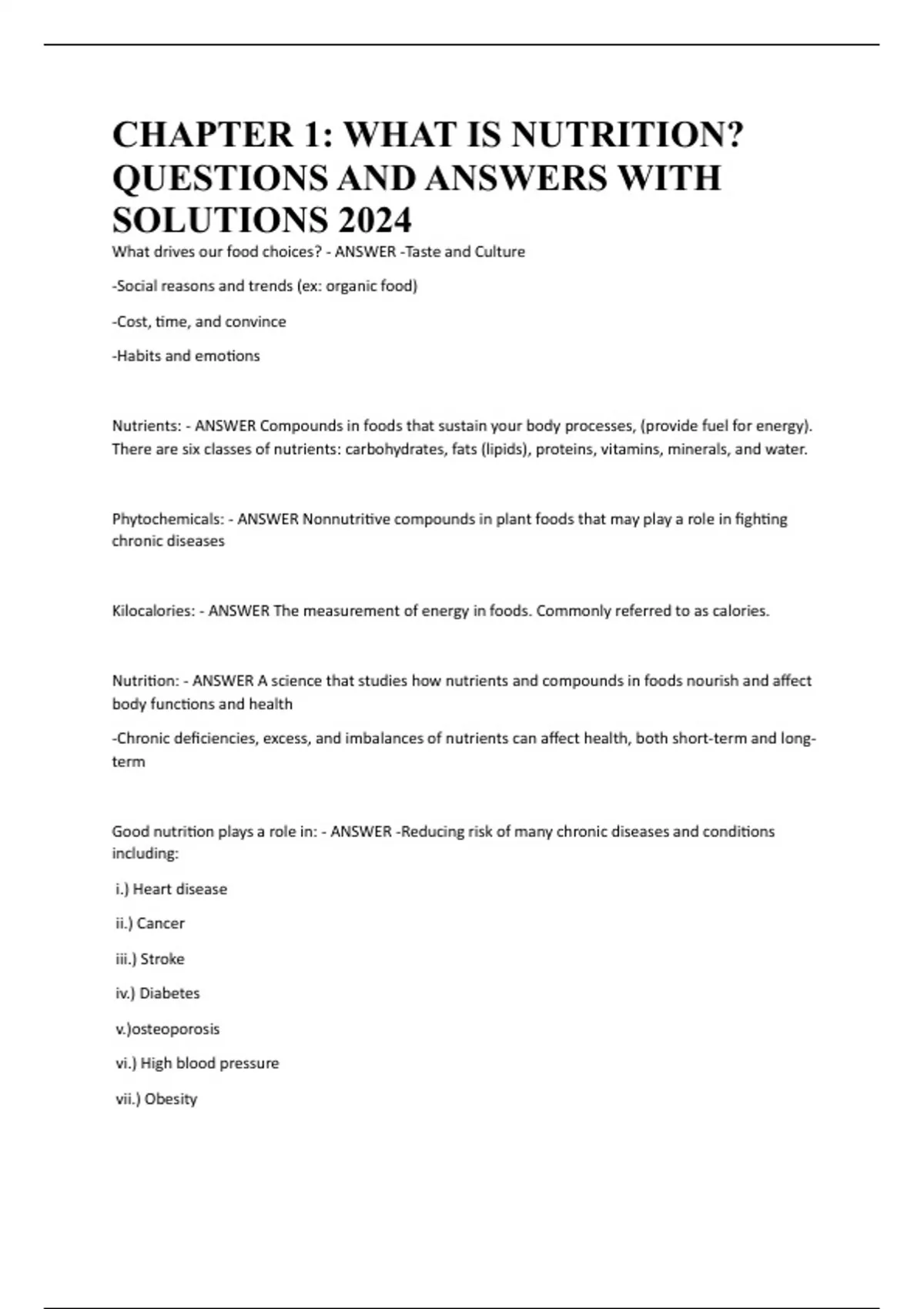 CHAPTER 1: WHAT IS NUTRITION? QUESTIONS AND ANSWERS WITH SOLUTIONS 2024

What drives our food choices? - ANSWER -Taste and Culture

-Social reasons and trends (ex: organic food)

-Cost, time, and convince

-Habits and emotions

Nutrients: - ANSWER Compounds in foods that sustain your body processes, (provide fuel for energy). There are six classes of nutrients: carbohydrates, fats (lipids), proteins, vitamins, minerals, and water.

Phytochemicals: - ANSWER Nonnutritive compounds in plant foods that may play a role in fighting chronic diseases

Kilocalories: - ANSWER The measurement of energy in foods. Commonly referred to as calories.

Nutrition: - ANSWER A science that studies how nutrients and compounds in foods nourish and affect body functions and health

-Chronic deficiencies, excess, and imbalances of nutrients can affect health, both short-term and long-term

Good nutrition plays a role in: - ANSWER -Reducing risk of many chronic diseases and conditions including:

i.) Heart disease

ii.) Cancer

iii.) Stroke

iv.) Diabetes

v.)osteoporosis

vi.) High blood pressure

vii.) Obesity